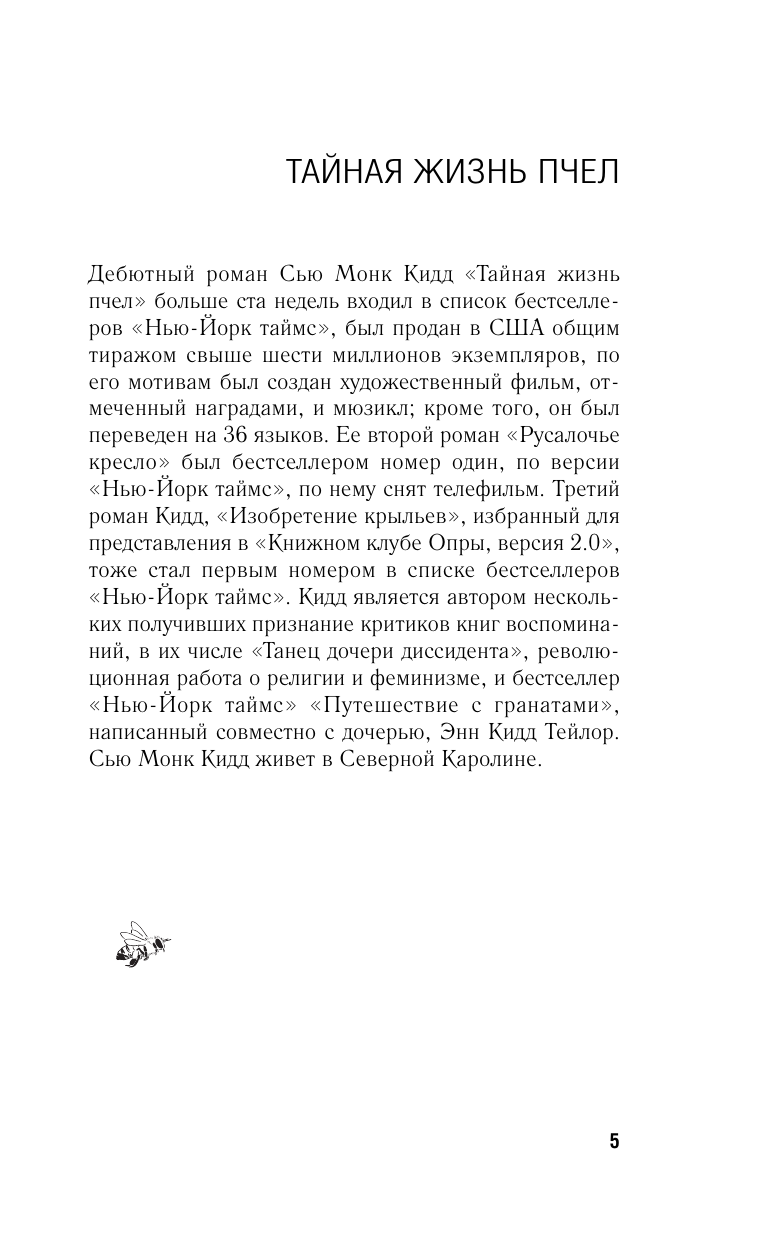 ТАЙНАЯ ЖИЗНЬ ПЧЕЛ

Дебютный роман Сью Монк Кидд «Тайная жизнь пчел» больше ста недель входил в список бестселлеров «Нью-Йорк таймс», был продан в США общим тиражом свыше шести миллионов экземпляров, по его мотивам был создан художественный фильм, отмеченный наградами, и мюзикл; кроме того, он был переведен на 36 языков. Ее второй роман «Русалочье кресло» был бестселлером номер один, по версии «Нью-Йорк таймс», по нему снят телефильм. Третий роман Кидд, «Изобретение крыльев», избранный для представления в «Книжном клубе Опры, версия 2.0», тоже стал первым номером в списке бестселлеров «Нью-Йорк таймс». Кидд является автором нескольких получивших признание критиков книг воспоминаний, в их числе «Танец дочери диссидента», революционная работа о религии и феминизме, и бестселлер «Нью-Йорк таймс» «Путешествие с гранатами», написанный совместно с дочерью, Энн Кидд Тейлор. Сью Монк Кидд живет в Северной Каролине.

5